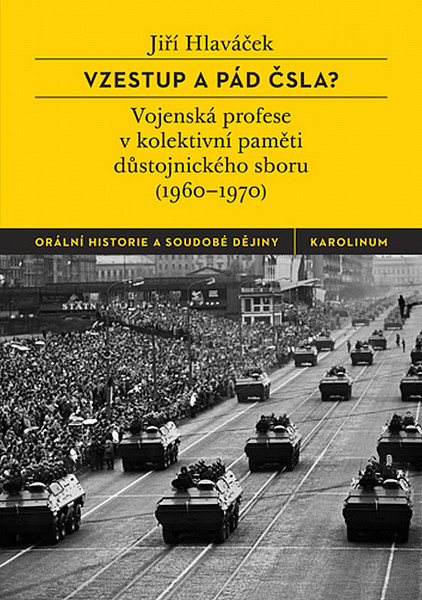 Jiří Hlaváček

VZESTUP A PÁD ČSLA?

Vojenská profese v kolektivní paměti důstojnického sboru (1960–1970)

ORÁLNÍ HISTORIE A SOUDOBÉ DĚJINY

KAROLINUM

STÁTN